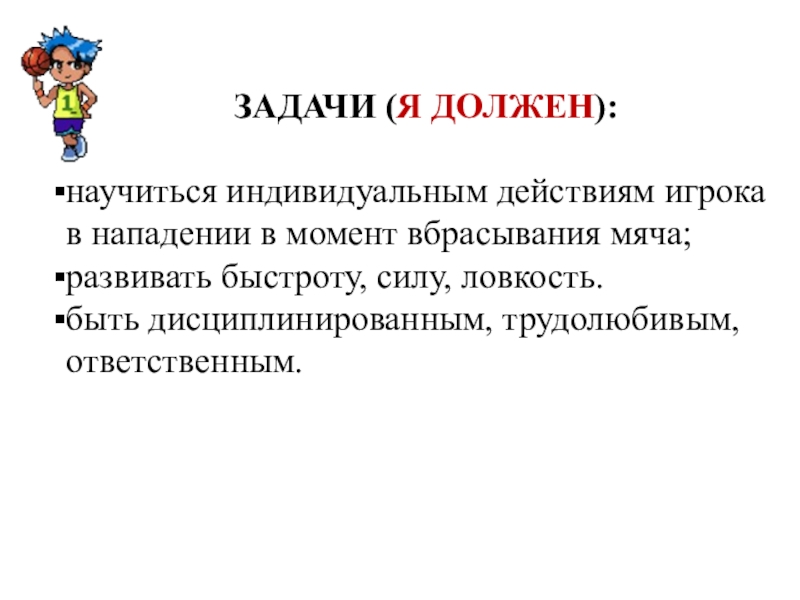 1

ЗАДАЧИ (Я ДОЛЖЕН):

▪научиться индивидуальным действиям игрока в нападении в момент вбрасывания мяча;
▪развивать быстроту, силу, ловкость.
▪быть дисциплинированным, трудолюбивым, ответственным.